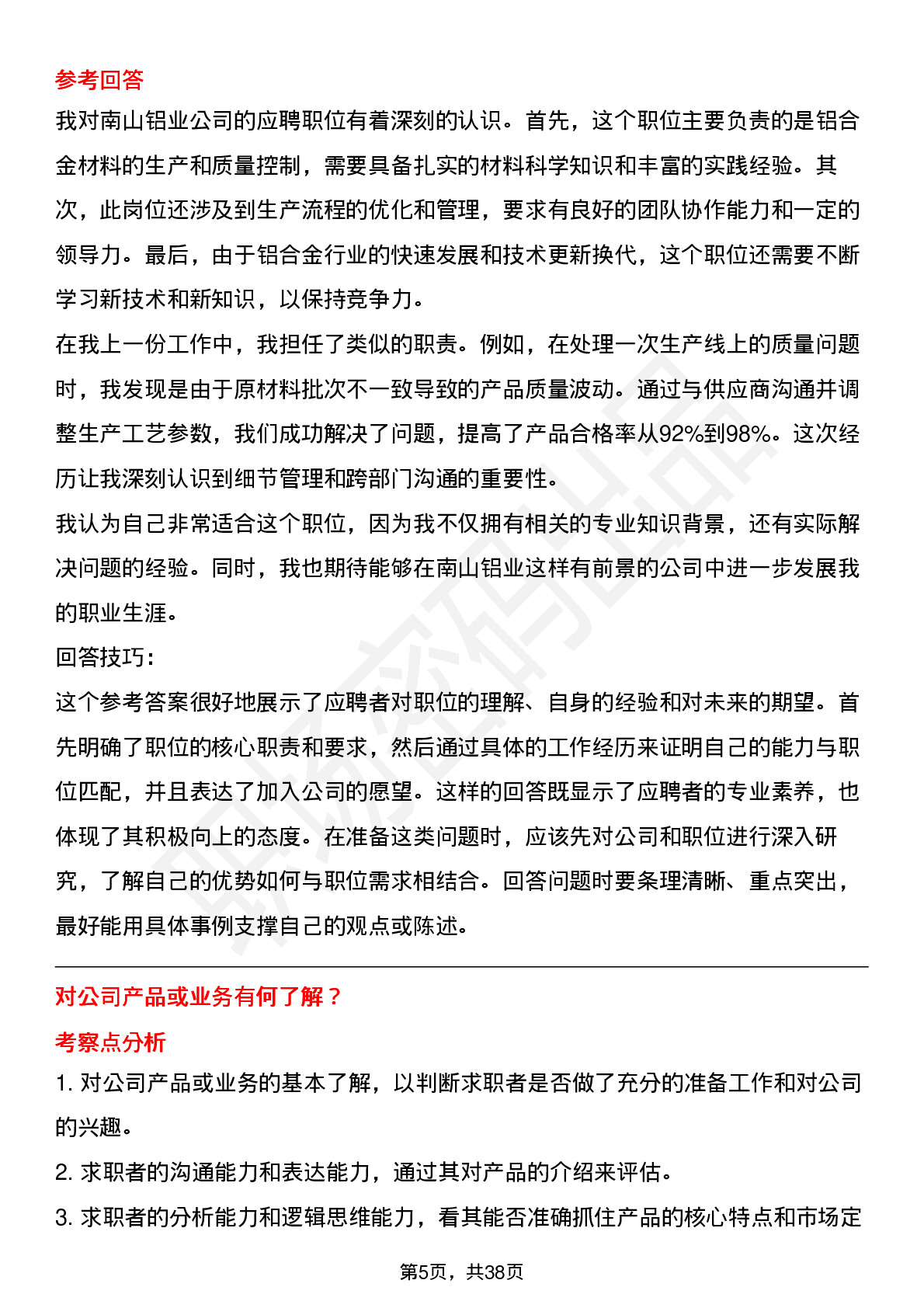 参考回答

我对南山铝业公司的应聘职位有着深刻的认识。首先，这个职位主要负责的是铝合金材料的生产和质量控制，需要具备扎实的材料科学知识和丰富的实践经验。其次，此岗位还涉及到生产流程的优化和管理，要求有良好的团队协作能力和一定的领导力。最后，由于铝合金行业的快速发展和技术更新换代，这个职位还需要不断学习新技术和新知识，以保持竞争力。

在我上一份工作中，我担任了类似的职责。例如，在处理一次生产线上的质量问题时，我发现是由于原材料批次不一致导致的产品质量波动。通过与供应商沟通并调整生产工艺参数，我们成功解决了问题，提高了产品合格率从92%到98%。这次经历让我深刻认识到细节管理和跨部门沟通的重要性。

我认为自己非常适合这个职位，因为我不仅拥有相关的专业知识背景，还有实际解决问题的经验。同时，我也期待能够在南山铝业这样有前景的公司中进一步发展我的职业生涯。

回答技巧：

这个参考答案很好地展示了应聘者对职位的理解、自身的经验和对未来的期望。首先明确了职位的核心职责和要求，然后通过具体的工作经历来证明自己的能力与职位匹配，并且表达了加入公司的愿望。这样的回答既显示了应聘者的专业素养，也体现了其积极向上的态度。在准备这类问题时，应该先对公司和职位进行深入研究，了解自己的优势如何与职位需求相结合。回答问题时要条理清晰、重点突出，最好能用具体事例支撑自己的观点或陈述。

对公司产品或业务有何了解？

考察点分析

1. 对公司产品或业务的基本了解，以判断求职者是否做了充分的准备工作和对公司的兴趣。

2. 求职者的沟通能力和表达能力，通过其对产品的介绍来评估。

3. 求职者的分析能力和逻辑思维能力，看其能否准确抓住产品的核心特点和市场定

第5页，共38页